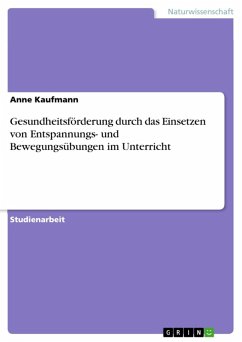 Naturwissenschaft

Anne Kaufmann

Gesundheitsförderung durch das Einsetzen von Entspannungs- und Bewegungsübungen im Unterricht

Studienarbeit

GRIN